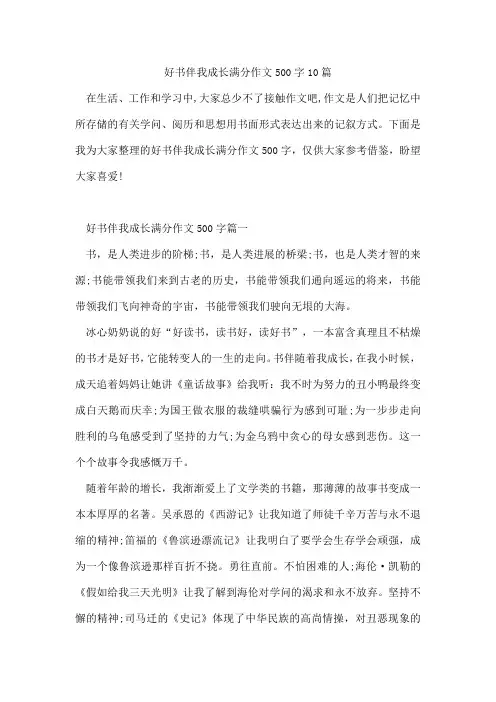 好书伴我成长满分作文500字10篇

在生活、工作和学习中,大家总少不了接触作文吧,作文是人们把记忆中所存储的有关学问、阅历和思想用书面形式表达出来的记叙方式。下面是我为大家整理的好书伴我成长满分作文500字，仅供大家参考借鉴，盼望大家喜爱!

好书伴我成长满分作文500字篇一

书，是人类进步的阶梯;书，是人类进展的桥梁;书，也是人类才智的来源;书能带领我们来到古老的历史，书能带领我们通向遥远的将来，书能带领我们飞向神奇的宇宙，书能带领我们驶向无垠的大海。

冰心奶奶说的好“好读书，读书好，读好书”，一本富含真理且不枯燥的书才是好书,它能转变人的一生的走向。书伴随着我成长，在我小时候，成天追着妈妈让她讲《童话故事》给我听：我不时为努力的丑小鸭最终变成白天鹅而庆幸;为国王做衣服的裁缝哄骗行为感到可耻;为一步步走向胜利的乌龟感受到了坚持的力气;为金乌鸦中贪心的母女感到悲伤。这一个个故事令我感慨万千。

随着年龄的增长，我渐渐爱上了文学类的书籍，那薄薄的故事书变成一本本厚厚的名著。吴承恩的《西游记》让我知道了师徒千辛万苦与永不退缩的精神;笛福的《鲁滨逊漂流记》让我明白了要学会生存学会顽强，成为一个像鲁滨逊那样百折不挠。勇往直前。不怕困难的人;海伦·凯勒的《假如给我三天光明》让我了解到海伦对学问的渴求和永不放弃。坚持不懈的精神;司马迁的《史记》体现了中华民族的高尚情操，对丑恶现象的